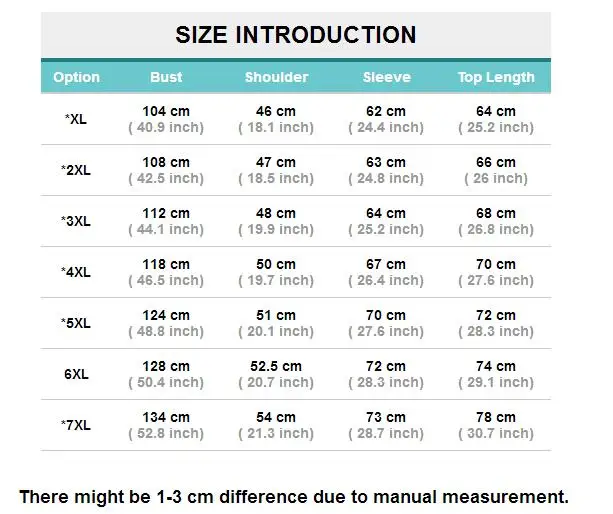 SIZE INTRODUCTION

| Option | Bust | Shoulder | Sleeve | Top Length |
|---|---|---|---|---|
| *XL | 104 cm ( 40.9 inch) | 46 cm ( 18.1 inch) | 62 cm ( 24.4 inch) | 64 cm ( 25.2 inch) |
| *2XL | 108 cm ( 42.5 inch) | 47 cm ( 18.5 inch) | 63 cm ( 24.8 inch) | 66 cm ( 26 inch) |
| *3XL | 112 cm ( 44.1 inch) | 48 cm ( 19.9 inch) | 64 cm ( 25.2 inch) | 68 cm ( 26.8 inch) |
| *4XL | 118 cm ( 46.5 inch) | 50 cm ( 19.7 inch) | 67 cm ( 26.4 inch) | 70 cm ( 27.6 inch) |
| *5XL | 124 cm ( 48.8 inch) | 51 cm ( 20.1 inch) | 70 cm ( 27.6 inch) | 72 cm ( 28.3 inch) |
| 6XL | 128 cm ( 50.4 inch) | 52.5 cm ( 20.7 inch) | 72 cm ( 28.3 inch) | 74 cm ( 29.1 inch) |
| *7XL | 134 cm ( 52.8 inch) | 54 cm ( 21.3 inch) | 73 cm ( 28.7 inch) | 78 cm ( 30.7 inch) |

There might be 1-3 cm difference due to manual measurement.